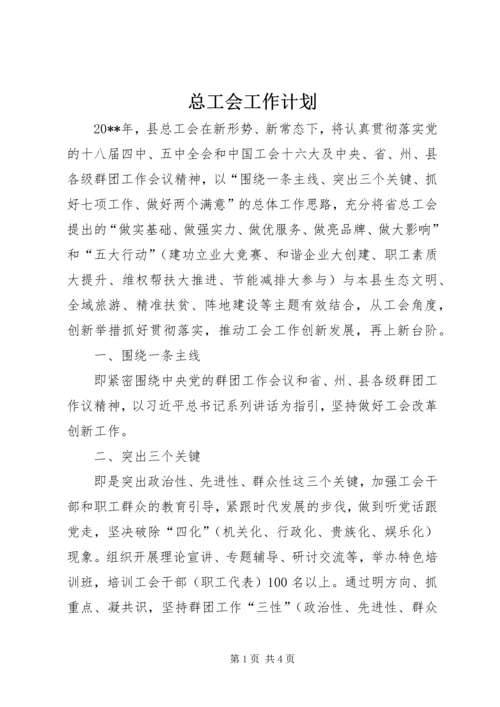 总工会工作计划

20**年，县总工会在新形势、新常态下，将认真贯彻落实党的十八届四中、五中全会和中国工会十六大及中央、省、州、县各级群团工作会议精神，以“围绕一条主线、突出三个关键、抓好七项工作、做好两个满意”的总体工作思路，充分将省总工会提出的“做实基础、做强实力、做优服务、做亮品牌、做大影响”和“五大行动”（建功立业大竞赛、和谐企业大创建、职工素质大提升、维权帮扶大推进、节能减排大参与）与本县生态文明、全域旅游、精准扶贫、阵地建设等主题有效结合，从工会角度，创新举措抓好贯彻落实，推动工会工作创新发展，再上新台阶。

一、围绕一条主线

即紧密围绕中央党的群团工作会议和省、州、县各级群团工作议精神，以习近平总书记系列讲话为指引，坚持做好工会改革创新工作。

二、突出三个关键

即是突出政治性、先进性、群众性这三个关键，加强工会干部和职工群众的教育引导，紧跟时代发展的步伐，做到听党话跟党走，坚决破除“四化”（机关化、行政化、贵族化、娱乐化）现象。组织开展理论宣讲、专题辅导、研讨交流等，举办特色培训班，培训工会干部（职工代表）100名以上。通过明方向、抓重点、凝共识，坚持群团工作“三性”（政治性、先进性、群众

第1页 共4页